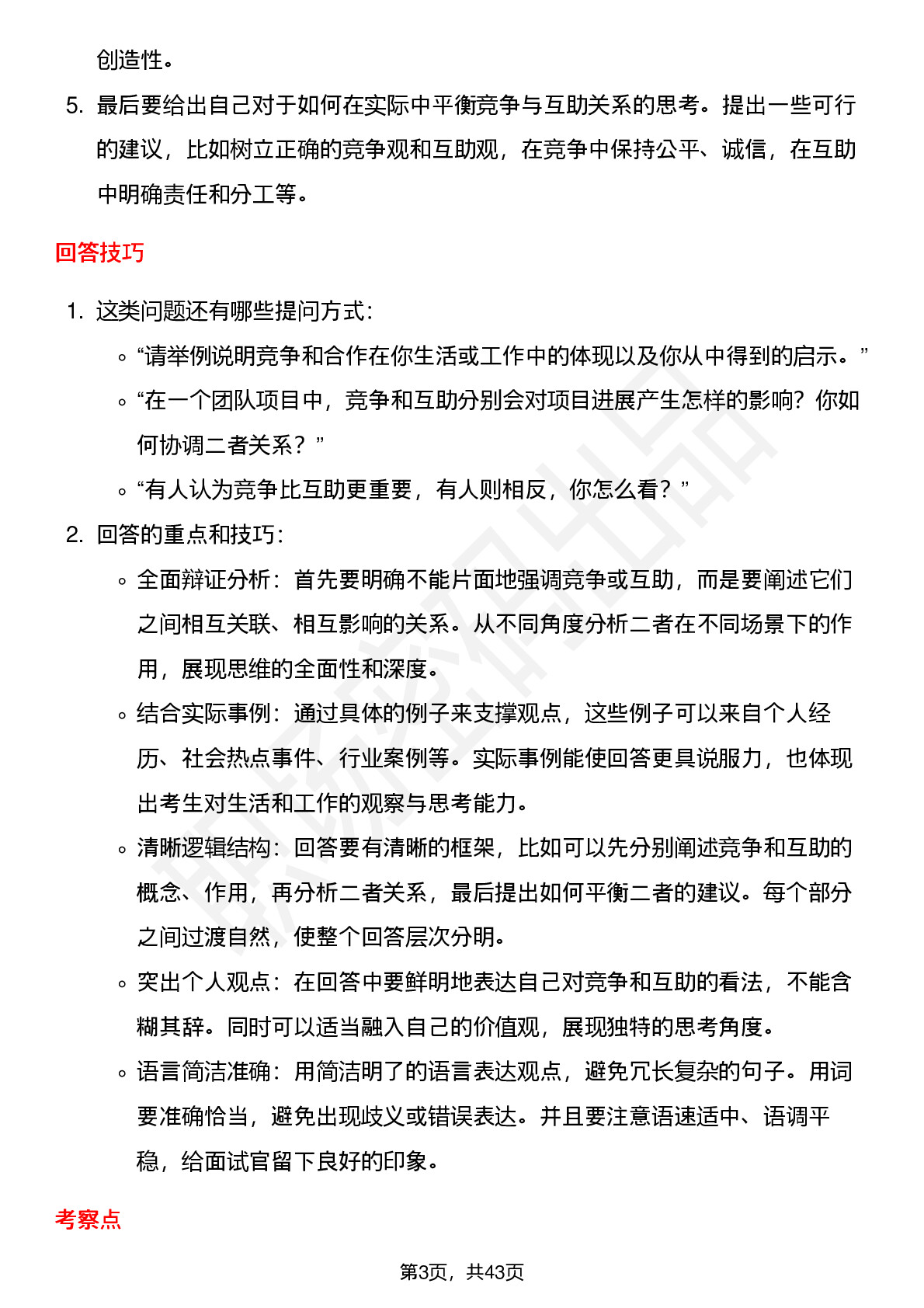 创造性。

5. 最后要给出自己对于如何在实际中平衡竞争与互助关系的思考。提出一些可行的建议，比如树立正确的竞争观和互助观，在竞争中保持公平、诚信，在互助中明确责任和分工等。

回答技巧

1. 这类问题还有哪些提问方式：
 ◦ “请举例说明竞争和合作在你生活或工作中的体现以及你从中得到的启示。”
 ◦ “在一个团队项目中，竞争和互助分别会对项目进展产生怎样的影响？你如何协调二者关系？”
 ◦ “有人认为竞争比互助更重要，有人则相反，你怎么看？”
2. 回答的重点和技巧：
 ◦ 全面辩证分析：首先要明确不能片面地强调竞争或互助，而是要阐述它们之间相互关联、相互影响的关系。从不同角度分析二者在不同场景下的作用，展现思维的全面性和深度。
 ◦ 结合实际事例：通过具体的例子来支撑观点，这些例子可以来自个人经历、社会热点事件、行业案例等。实际事例能使回答更具说服力，也体现出考生对生活和工作的观察与思考能力。
 ◦ 清晰逻辑结构：回答要有清晰的框架，比如可以先分别阐述竞争和互助的概念、作用，再分析二者关系，最后提出如何平衡二者的建议。每个部分之间过渡自然，使整个回答层次分明。
 ◦ 突出个人观点：在回答中要鲜明地表达自己对竞争和互助的看法，不能含糊其辞。同时可以适当融入自己的价值观，展现独特的思考角度。
 ◦ 语言简洁准确：用简洁明了的语言表达观点，避免冗长复杂的句子。用词要准确恰当，避免出现歧义或错误表达。并且要注意语速适中、语调平稳，给面试官留下良好的印象。

考察点

第3页，共43页